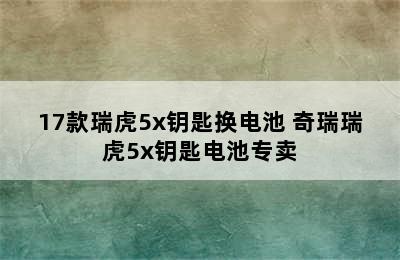 17款瑞虎5x钥匙换电池 奇瑞瑞虎5x钥匙电池专卖